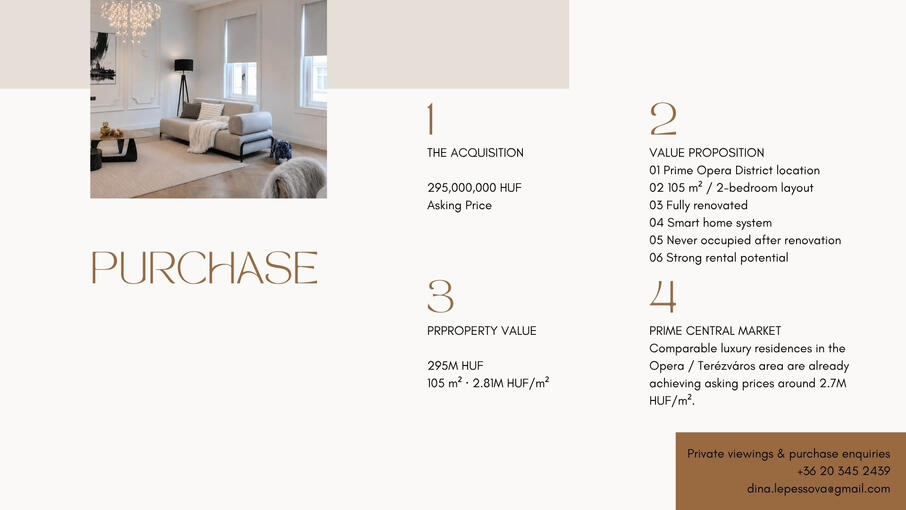 PURCHASE

1

THE ACQUISITION

295,000,000 HUF
Asking Price

2

VALUE PROPOSITION
01 Prime Opera District location
02 105 m² / 2-bedroom layout
03 Fully renovated
04 Smart home system
05 Never occupied after renovation
06 Strong rental potential

3

PRPROPERTY VALUE

295M HUF
105 m² · 2.81M HUF/m²

4

PRIME CENTRAL MARKET
Comparable luxury residences in the Opera / Terézváros area are already achieving asking prices around 2.7M HUF/m².

Private viewings & purchase enquiries
+36 20 345 2439
dina.lepessova@gmail.com